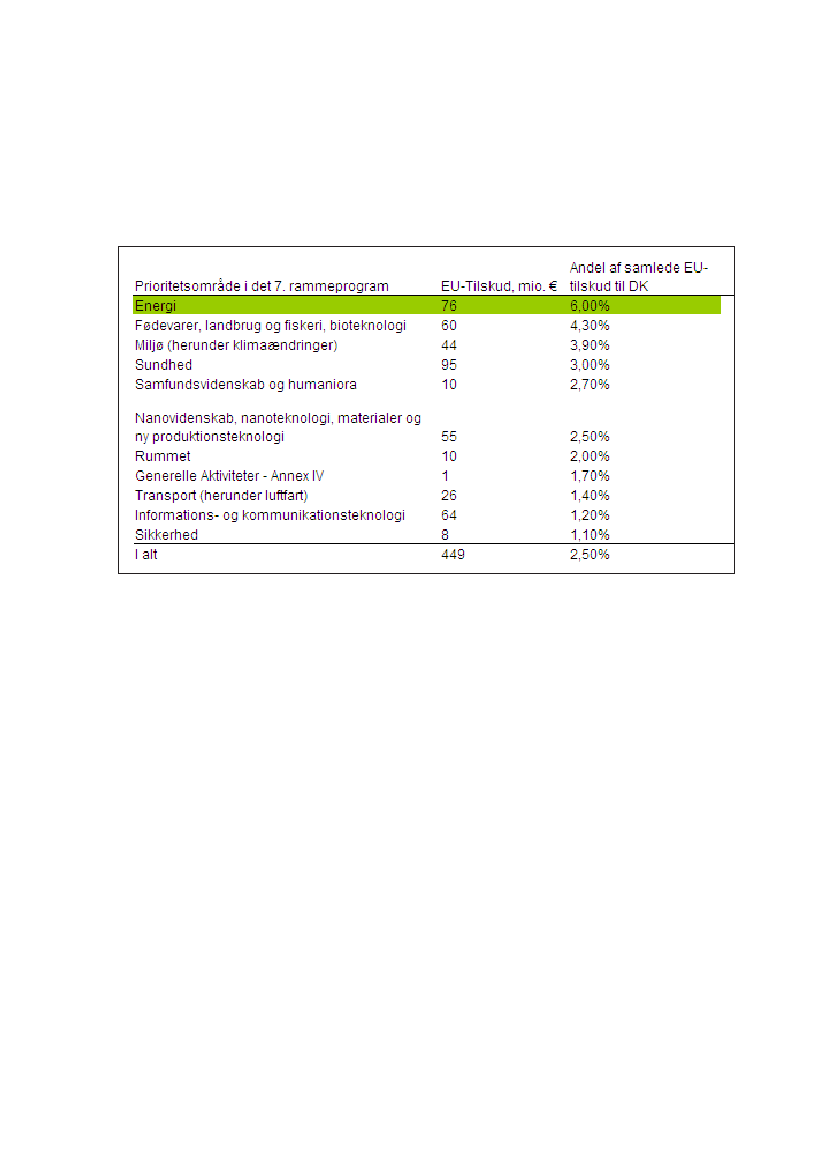 | Prioritetsområde i det 7. rammeprogram | EU-Tilskud, mio. € | Andel af samlede EU-tilskud til DK |
|---|---|---|
| Energi | 76 | 6,00% |
| Fødevarer, landbrug og fiskeri, bioteknologi | 60 | 4,30% |
| Miljø (herunder klimaændringer) | 44 | 3,90% |
| Sundhed | 95 | 3,00% |
| Samfundsvidenskab og humaniora | 10 | 2,70% |
| Nanovidenskab, nanoteknologi, materialer og ny produktionsteknologi | 55 | 2,50% |
| Rummet | 10 | 2,00% |
| Generelle Aktiviteter - Annex IV | 1 | 1,70% |
| Transport (herunder luftfart) | 26 | 1,40% |
| Informations- og kommunikationsteknologi | 64 | 1,20% |
| Sikkerhed | 8 | 1,10% |
| I alt | 449 | 2,50% |